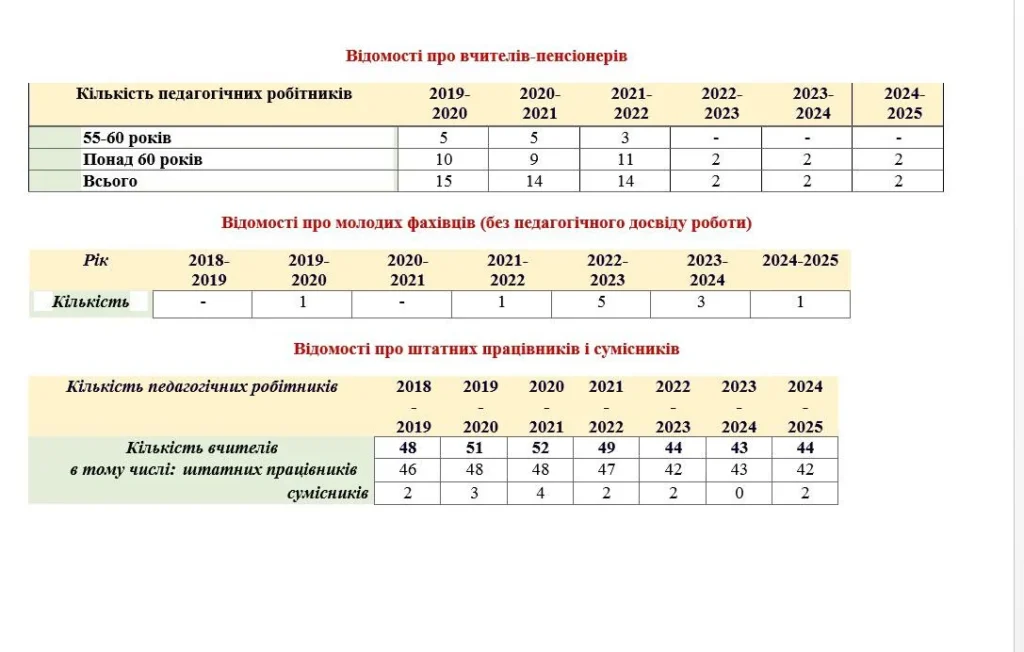 Відомості про вчителів-пенсіонерів

| Кількість педагогічних робітників | 2019-2020 | 2020-2021 | 2021-2022 | 2022-2023 | 2023-2024 | 2024-2025 |
|---|---|---|---|---|---|---|
| 55-60 років | 5 | 5 | 3 | - | - | - |
| Понад 60 років | 10 | 9 | 11 | 2 | 2 | 2 |
| Всього | 15 | 14 | 14 | 2 | 2 | 2 |

Відомості про молодих фахівців (без педагогічного досвіду роботи)

| Рік | 2018-2019 | 2019-2020 | 2020-2021 | 2021-2022 | 2022-2023 | 2023-2024 | 2024-2025 |
|---|---|---|---|---|---|---|---|
| Кількість | - | 1 | - | 1 | 5 | 3 | 1 |

Відомості про штатних працівників і сумісників

| Кількість педагогічних робітників | 2018 - 2019 | 2019 - 2020 | 2020 - 2021 | 2021 - 2022 | 2022 - 2023 | 2023 - 2024 | 2024 - 2025 |
|---|---|---|---|---|---|---|---|
| Кількість вчителів | 48 | 51 | 52 | 49 | 44 | 43 | 44 |
| в тому числі: штатних працівників | 46 | 48 | 48 | 47 | 42 | 43 | 42 |
| сумісників | 2 | 3 | 4 | 2 | 2 | 0 | 2 |